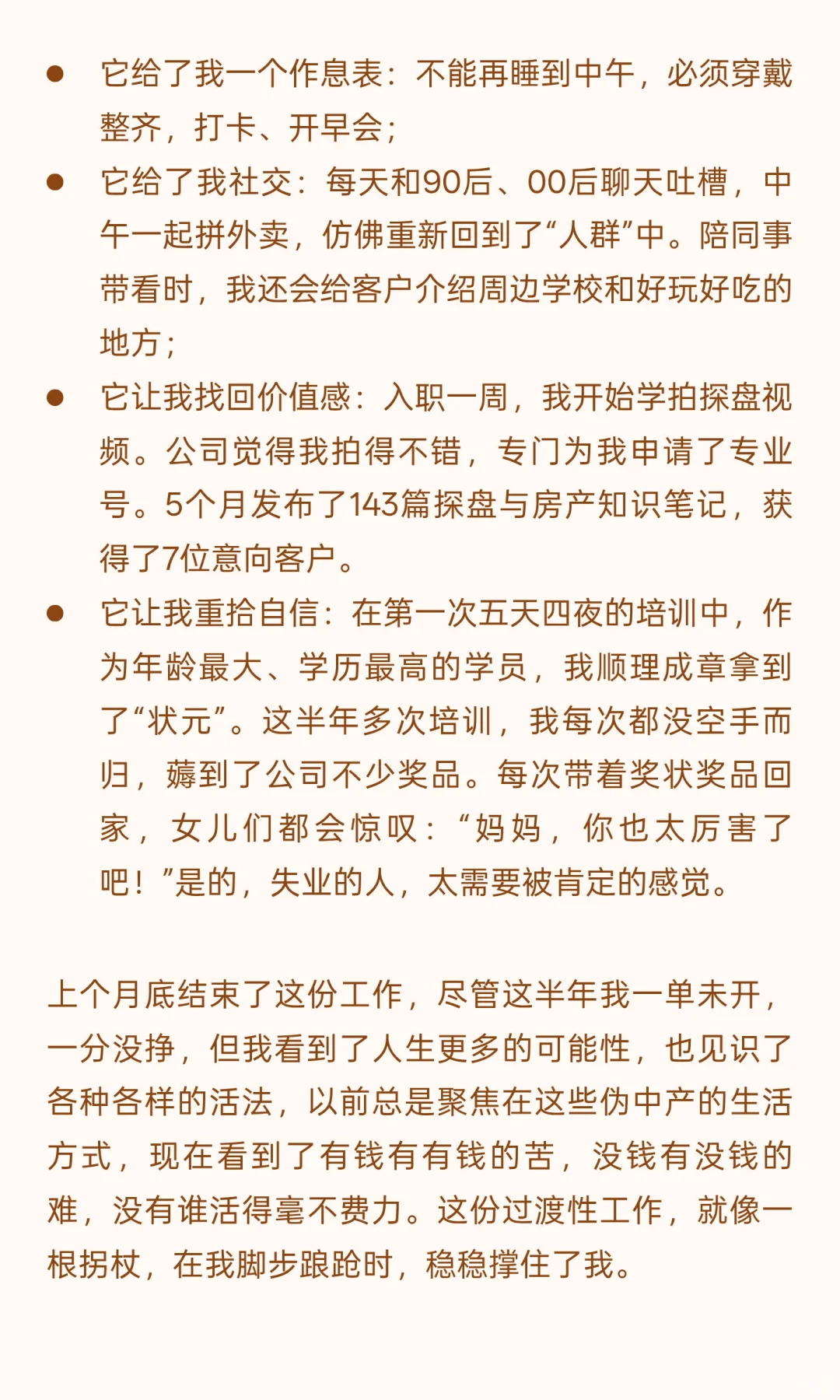 ● 它给了我一个作息表：不能再睡到中午，必须穿戴整齐，打卡、开早会；

● 它给了我社交：每天和90后、00后聊天吐槽，中午一起拼外卖，仿佛重新回到了“人群”中。陪同事带看时，我还会给客户介绍周边学校和好玩好吃的地方；

● 它让我找回价值感：入职一周，我开始学拍探盘视频。公司觉得我拍得不错，专门为我申请了专业号。5个月发布了143篇探盘与房产知识笔记，获得了7位意向客户。

● 它让我重拾自信：在第一次五天四夜的培训中，作为年龄最大、学历最高的学员，我顺理成章拿到了“状元”。这半年多次培训，我每次都没空手而归，薅到了公司不少奖品。每次带着奖状奖品回家，女儿们都会惊叹：“妈妈，你也太厉害了吧！”是的，失业的人，太需要被肯定的感觉。

上个月底结束了这份工作，尽管这半年我一单未开，一分没挣，但我看到了人生更多的可能性，也见识了各种各样的活法，以前总是聚焦在这些伪中产的生活方式，现在看到了有钱有有钱的苦，没钱有没钱的难，没有谁活得毫不费力。这份过渡性工作，就像一根拐杖，在我脚步踉跄时，稳稳撑住了我。